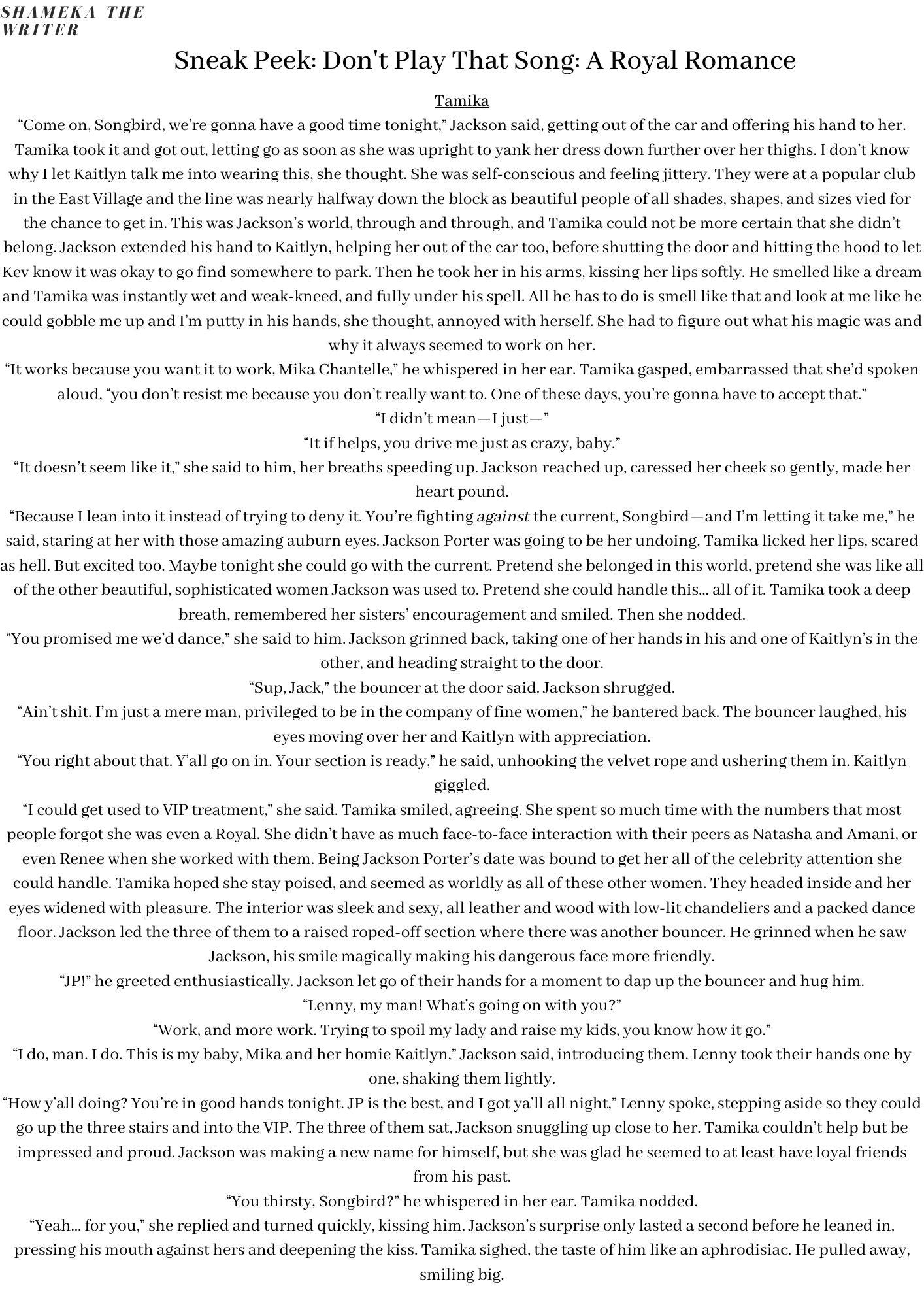 SHAMEKA THE WRITER

Sneak Peek: Don't Play That Song: A Royal Romance

Tamika

“Come on, Songbird, we’re gonna have a good time tonight,” Jackson said, getting out of the car and offering his hand to her. Tamika took it and got out, letting go as soon as she was upright to yank her dress down further over her thighs. I don’t know why I let Kaitlyn talk me into wearing this, she thought. She was self-conscious and feeling jittery. They were at a popular club in the East Village and the line was nearly halfway down the block as beautiful people of all shades, shapes, and sizes vied for the chance to get in. This was Jackson’s world, through and through, and Tamika could not be more certain that she didn’t belong. Jackson extended his hand to Kaitlyn, helping her out of the car too, before shutting the door and hitting the hood to let Kev know it was okay to go find somewhere to park. Then he took her in his arms, kissing her lips softly. He smelled like a dream and Tamika was instantly wet and weak-kneed, and fully under his spell. All he has to do is smell like that and look at me like he could gobble me up and I’m putty in his hands, she thought, annoyed with herself. She had to figure out what his magic was and why it always seemed to work on her.

“It works because you want it to work, Mika Chantelle,” he whispered in her ear. Tamika gasped, embarrassed that she’d spoken aloud, “you don’t resist me because you don’t really want to. One of these days, you’re gonna have to accept that.”

“I didn’t mean—I just—”

“It if helps, you drive me just as crazy, baby.”

“It doesn’t seem like it,” she said to him, her breaths speeding up. Jackson reached up, caressed her cheek so gently, made her heart pound.

“Because I lean into it instead of trying to deny it. You’re fighting against the current, Songbird—and I’m letting it take me,” he said, staring at her with those amazing auburn eyes. Jackson Porter was going to be her undoing. Tamika licked her lips, scared as hell. But excited too. Maybe tonight she could go with the current. Pretend she belonged in this world, pretend she was like all of the other beautiful, sophisticated women Jackson was used to. Pretend she could handle this... all of it. Tamika took a deep breath, remembered her sisters’ encouragement and smiled. Then she nodded.

“You promised me we’d dance,” she said to him. Jackson grinned back, taking one of her hands in his and one of Kaitlyn’s in the other, and heading straight to the door.

“Sup, Jack,” the bouncer at the door said. Jackson shrugged.

“Ain’t shit. I’m just a mere man, privileged to be in the company of fine women,” he bantered back. The bouncer laughed, his eyes moving over her and Kaitlyn with appreciation.

“You right about that. Y’all go on in. Your section is ready,” he said, unhooking the velvet rope and ushering them in. Kaitlyn giggled.

“I could get used to VIP treatment,” she said. Tamika smiled, agreeing. She spent so much time with the numbers that most people forgot she was even a Royal. She didn’t have as much face-to-face interaction with their peers as Natasha and Amani, or even Renee when she worked with them. Being Jackson Porter’s date was bound to get her all of the celebrity attention she could handle. Tamika hoped she stay poised, and seemed as worldly as all of these other women. They headed inside and her eyes widened with pleasure. The interior was sleek and sexy, all leather and wood with low-lit chandeliers and a packed dance floor. Jackson led the three of them to a raised roped-off section where there was another bouncer. He grinned when he saw Jackson, his smile magically making his dangerous face more friendly.

“JP!” he greeted enthusiastically. Jackson let go of their hands for a moment to dap up the bouncer and hug him.

“Lenny, my man! What’s going on with you?”

“Work, and more work. Trying to spoil my lady and raise my kids, you know how it go.”

“I do, man. I do. This is my baby, Mika and her homie Kaitlyn,” Jackson said, introducing them. Lenny took their hands one by one, shaking them lightly.

“How y’all doing? You’re in good hands tonight. JP is the best, and I got ya’ll all night,” Lenny spoke, stepping aside so they could go up the three stairs and into the VIP. The three of them sat, Jackson snuggling up close to her. Tamika couldn’t help but be impressed and proud. Jackson was making a new name for himself, but she was glad he seemed to at least have loyal friends from his past.

“You thirsty, Songbird?” he whispered in her ear. Tamika nodded.

“Yeah... for you,” she replied and turned quickly, kissing him. Jackson’s surprise only lasted a second before he leaned in, pressing his mouth against hers and deepening the kiss. Tamika sighed, the taste of him like an aphrodisiac. He pulled away, smiling big.